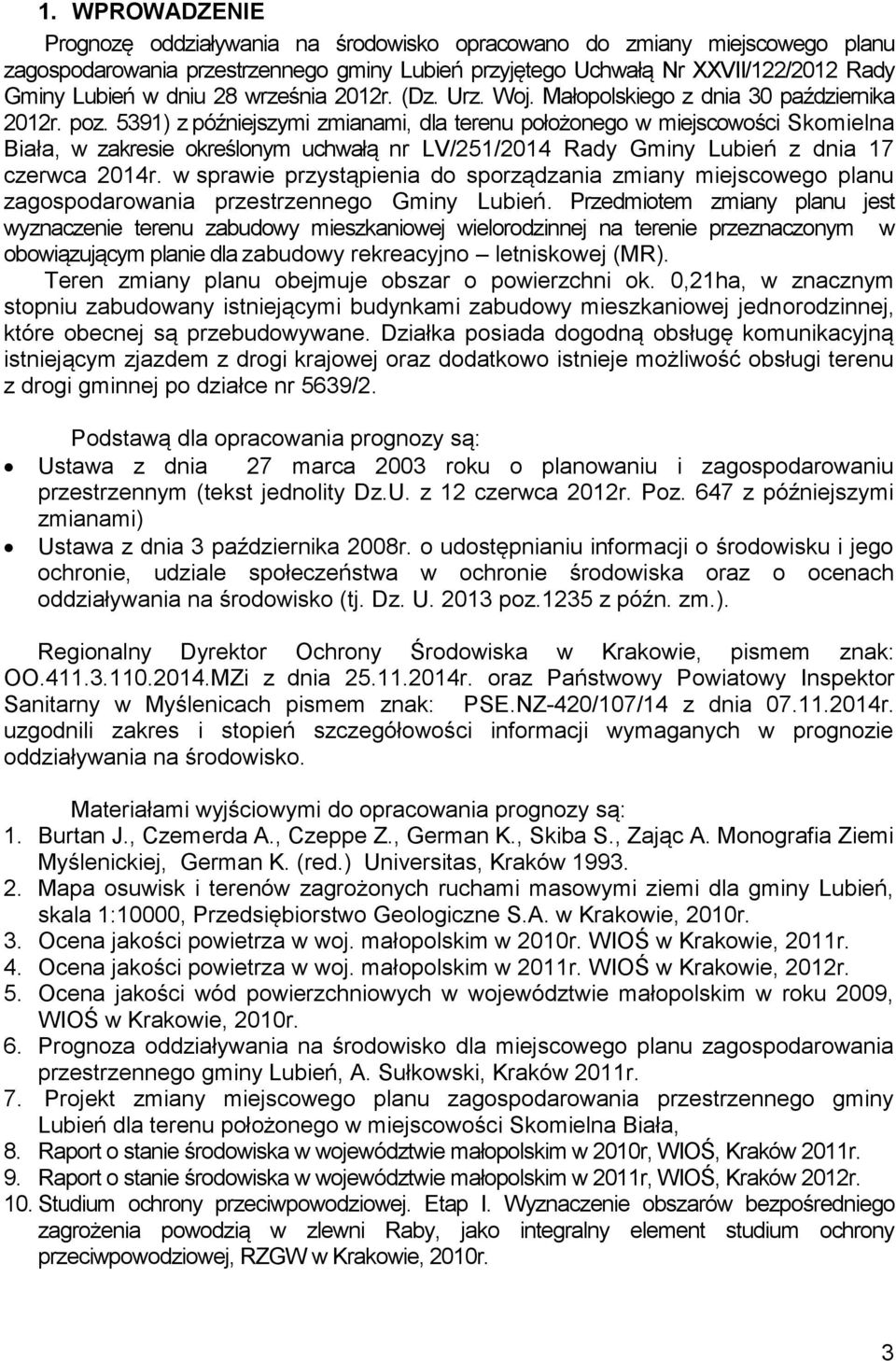 1. WPROWADZENIE

Prognozę oddziaływania na środowisko opracowano do zmiany miejscowego planu zagospodarowania przestrzennego gminy Lubień przyjętego Uchwałą Nr XXVII/122/2012 Rady Gminy Lubień w dniu 28 września 2012r. (Dz. Urz. Woj. Małopolskiego z dnia 30 października 2012r. poz. 5391) z późniejszymi zmianami, dla terenu położonego w miejscowości Skomielna Biała, w zakresie określonym uchwałą nr LV/251/2014 Rady Gminy Lubień z dnia 17 czerwca 2014r. w sprawie przystąpienia do sporządzania zmiany miejscowego planu zagospodarowania przestrzennego Gminy Lubień. Przedmiotem zmiany planu jest wyznaczenie terenu zabudowy mieszkaniowej wielorodzinnej na terenie przeznaczonym w obowiązującym planie dla zabudowy rekreacyjno – letniskowej (MR).

Teren zmiany planu obejmuje obszar o powierzchni ok. 0,21ha, w znacznym stopniu zabudowany istniejącymi budynkami zabudowy mieszkaniowej jednorodzinnej, które obecnej są przebudowywane. Działka posiada dogodną obsługę komunikacyjną istniejącym zjazdem z drogi krajowej oraz dodatkowo istnieje możliwość obsługi terenu z drogi gminnej po działce nr 5639/2.

Podstawą dla opracowania prognozy są:
• Ustawa z dnia 27 marca 2003 roku o planowaniu i zagospodarowaniu przestrzennym (tekst jednolity Dz.U. z 12 czerwca 2012r. Poz. 647 z późniejszymi zmianami)
• Ustawa z dnia 3 października 2008r. o udostępnianiu informacji o środowisku i jego ochronie, udziale społeczeństwa w ochronie środowiska oraz o ocenach oddziaływania na środowisko (tj. Dz. U. 2013 poz.1235 z późn. zm.).

Regionalny Dyrektor Ochrony Środowiska w Krakowie, pismem znak: OO.411.3.110.2014.MZi z dnia 25.11.2014r. oraz Państwowy Powiatowy Inspektor Sanitarny w Myślenicach pismem znak: PSE.NZ-420/107/14 z dnia 07.11.2014r. uzgodnili zakres i stopień szczegółowości informacji wymaganych w prognozie oddziaływania na środowisko.

Materiałami wyjściowymi do opracowania prognozy są:
1. Burtan J., Czemerda A., Czeppe Z., German K., Skiba S., Zając A. Monografia Ziemi Myślenickiej, German K. (red.) Universitas, Kraków 1993.
2. Mapa osuwisk i terenów zagrożonych ruchami masowymi ziemi dla gminy Lubień, skala 1:10000, Przedsiębiorstwo Geologiczne S.A. w Krakowie, 2010r.
3. Ocena jakości powietrza w woj. małopolskim w 2010r. WIOŚ w Krakowie, 2011r.
4. Ocena jakości powietrza w woj. małopolskim w 2011r. WIOŚ w Krakowie, 2012r.
5. Ocena jakości wód powierzchniowych w województwie małopolskim w roku 2009, WIOŚ w Krakowie, 2010r.
6. Prognoza oddziaływania na środowisko dla miejscowego planu zagospodarowania przestrzennego gminy Lubień, A. Sułkowski, Kraków 2011r.
7. Projekt zmiany miejscowego planu zagospodarowania przestrzennego gminy Lubień dla terenu położonego w miejscowości Skomielna Biała,
8. Raport o stanie środowiska w województwie małopolskim w 2010r, WIOŚ, Kraków 2011r.
9. Raport o stanie środowiska w województwie małopolskim w 2011r, WIOŚ, Kraków 2012r.
10. Studium ochrony przeciwpowodziowej. Etap I. Wyznaczenie obszarów bezpośredniego zagrożenia powodzią w zlewni Raby, jako integralny element studium ochrony przeciwpowodziowej, RZGW w Krakowie, 2010r.

3